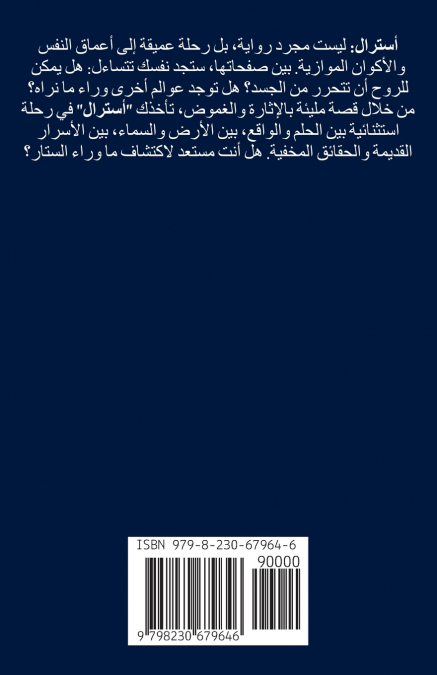 أسترال: ليست مجرد رواية، بل رحلة عميقة إلى أعماق النفس والأكوان الموازية. بين صفحاتها، ستجد نفسك تتساءل: هل يمكن للروح أن تتحرر من الجسد؟ هل توجد عوالم أخرى وراء ما نراه؟ من خلال قصة مليئة بالإثارة والغموض، تأخذك "أسترال" في رحلة استثنائية بين الحلم والواقع، بين الأرض والسماء، بين الأسرار القديمة والحقائق المخفية. هل أنت مستعد لاكتشاف ما وراء الستار؟

ISBN 979-8-230-67964-6

90000

9 798230 679646